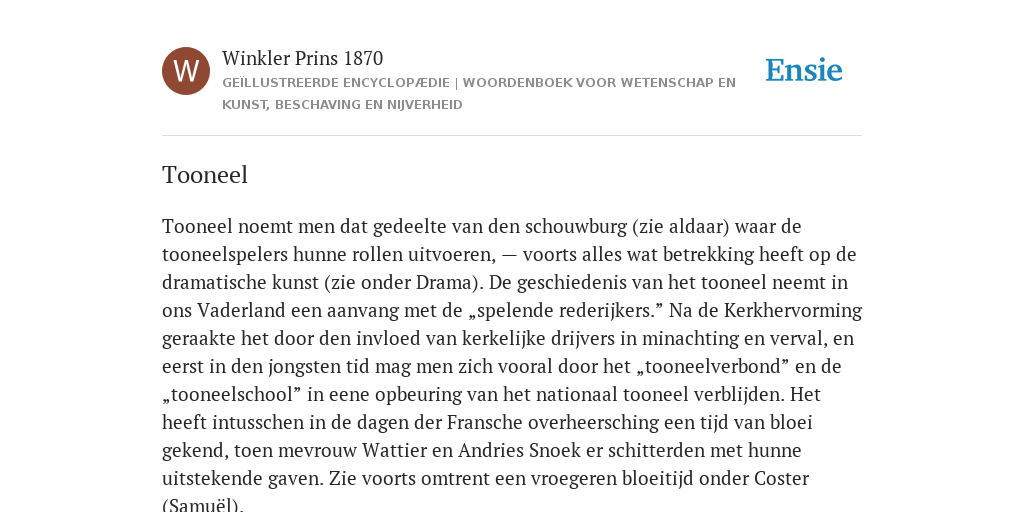 W

Winkler Prins 1870

GEÏLLUSTREERDE ENCYCLOPÆDIE | WOORDENBOEK VOOR WETENSCHAP EN KUNST, BESCHAVING EN NIJVERHEID

Ensie

Tooneel

Tooneel noemt men dat gedeelte van den schouwburg (zie aldaar) waar de tooneelspelers hunne rollen uitvoeren, — voorts alles wat betrekking heeft op de dramatische kunst (zie onder Drama). De geschiedenis van het tooneel neemt in ons Vaderland een aanvang met de „spelende rederijkers.” Na de Kerkhervorming geraakte het door den invloed van kerkelijke drijvers in minachting en verval, en eerst in den jongsten tid mag men zich vooral door het „tooneelverbond” en de „tooneelschool” in eene opbeuring van het nationaal tooneel verblijden. Het heeft intusschen in de dagen der Fransche overheersching een tijd van bloei gekend, toen mevrouw Wattier en Andries Snoek er schitterden met hunne uitstekende gaven. Zie voorts omtrent een vroegeren bloeitijd onder Coster (Samuël).